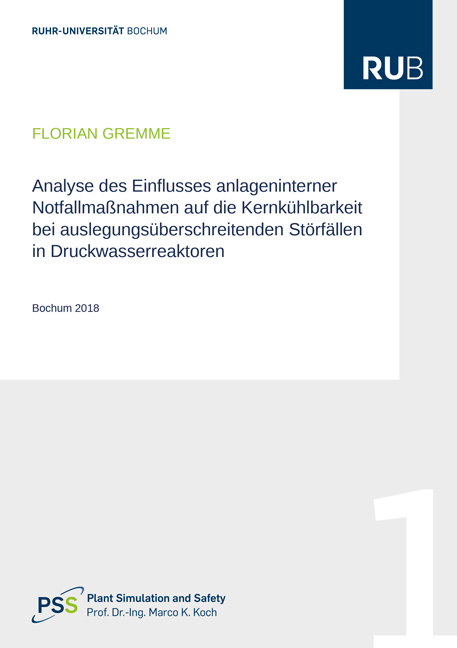 RUHR-UNIVERSITÄT BOCHUM

RUB

FLORIAN GREMME

Analyse des Einflusses anlageninterner Notfallmaßnahmen auf die Kernkühlbarkeit bei auslegungsüberschreitenden Störfällen in Druckwasserreaktoren

Bochum 2018

1

PSS Plant Simulation and Safety
Prof. Dr.-Ing. Marco K. Koch